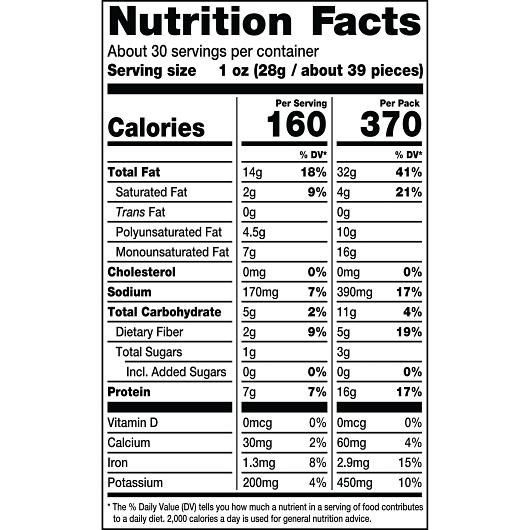 Nutrition Facts

About 30 servings per container

Serving size 1 oz (28g / about 39 pieces)

| | Per Serving | | Per Pack | |
|---|---|---|---|---|
| Calories | 160 | | 370 | |
| | | % DV* | | % DV* |
| Total Fat | 14g | 18% | 32g | 41% |
| Saturated Fat | 2g | 9% | 4g | 21% |
| Trans Fat | 0g | | 0g | |
| Polyunsaturated Fat | 4.5g | | 10g | |
| Monounsaturated Fat | 7g | | 16g | |
| Cholesterol | 0mg | 0% | 0mg | 0% |
| Sodium | 170mg | 7% | 390mg | 17% |
| Total Carbohydrate | 5g | 2% | 11g | 4% |
| Dietary Fiber | 2g | 9% | 5g | 19% |
| Total Sugars | 1g | | 3g | |
| Incl. Added Sugars | 0g | 0% | 0g | 0% |
| Protein | 7g | 7% | 16g | 17% |
| Vitamin D | 0mcg | 0% | 0mcg | 0% |
| Calcium | 30mg | 2% | 60mg | 4% |
| Iron | 1.3mg | 8% | 2.9mg | 15% |
| Potassium | 200mg | 4% | 450mg | 10% |

* The % Daily Value (DV) tells you how much a nutrient in a serving of food contributes to a daily diet. 2,000 calories a day is used for general nutrition advice.